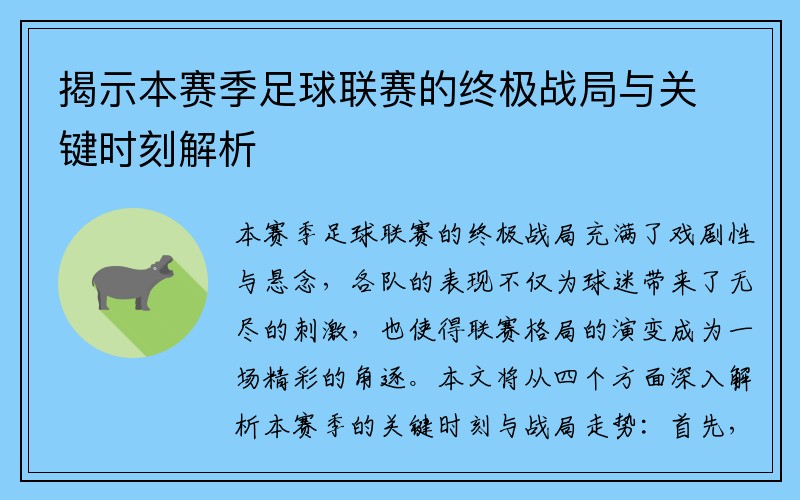 揭示本赛季足球联赛的终极战局与关键时刻解析

本赛季足球联赛的终极战局充满了戏剧性与悬念，各队的表现不仅为球迷带来了无尽的刺激，也使得联赛格局的演变成为一场精彩的角逐。本文将从四个方面深入解析本赛季的关键时刻与战局走势：首先，